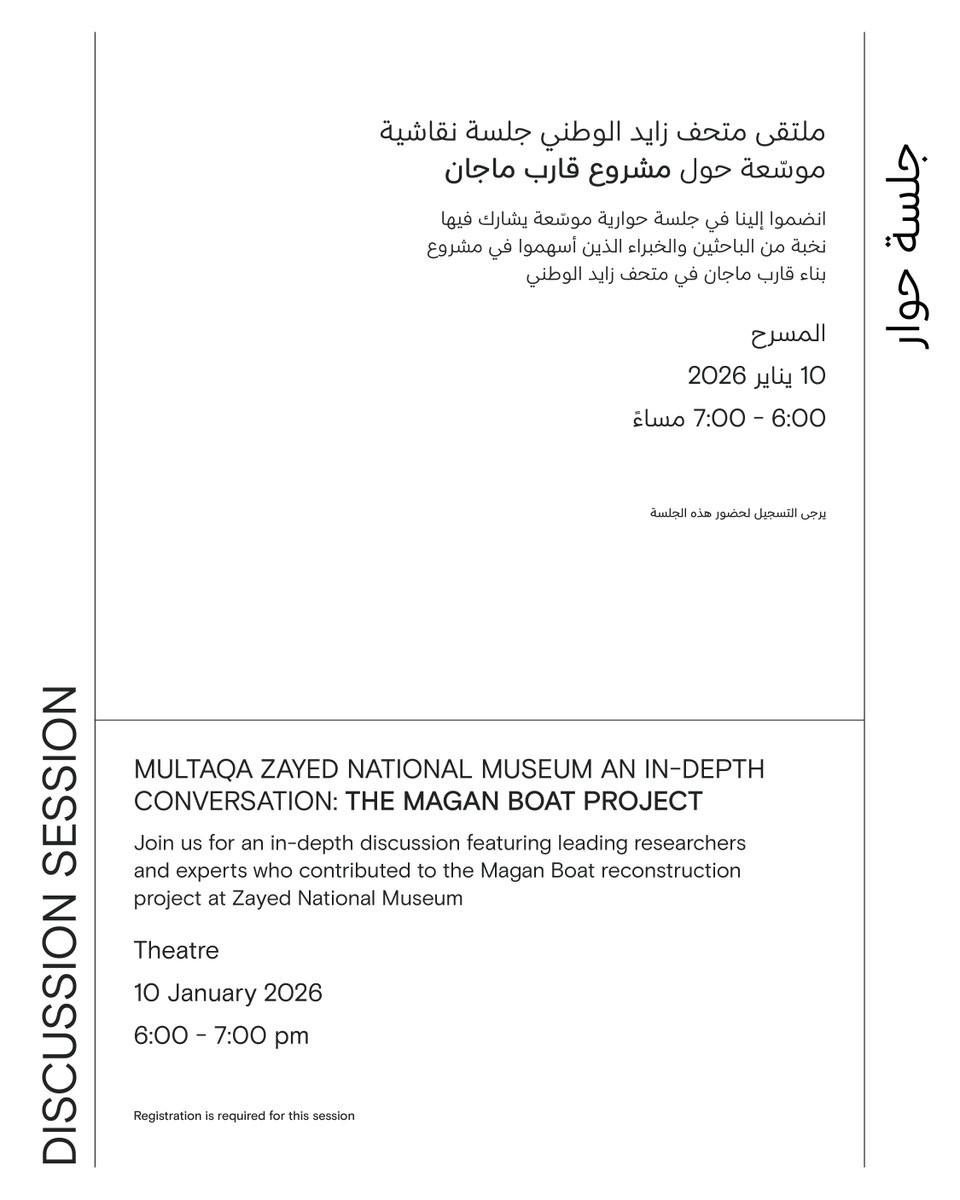 جلسة حوار

ملتقى متحف زايد الوطني جلسة نقاشية
موسّعة حول مشروع قارب ماجان

انضموا إلينا في جلسة حوارية موسّعة يشارك فيها نخبة من الباحثين والخبراء الذين أسهموا في مشروع بناء قارب ماجان في متحف زايد الوطني

المسرح

10 يناير 2026

6:00 - 7:00 مساءً

يرجى التسجيل لحضور هذه الجلسة

DISCUSSION SESSION

MULTAQA ZAYED NATIONAL MUSEUM AN IN-DEPTH CONVERSATION: THE MAGAN BOAT PROJECT

Join us for an in-depth discussion featuring leading researchers and experts who contributed to the Magan Boat reconstruction project at Zayed National Museum

Theatre

10 January 2026

6:00 - 7:00 pm

Registration is required for this session